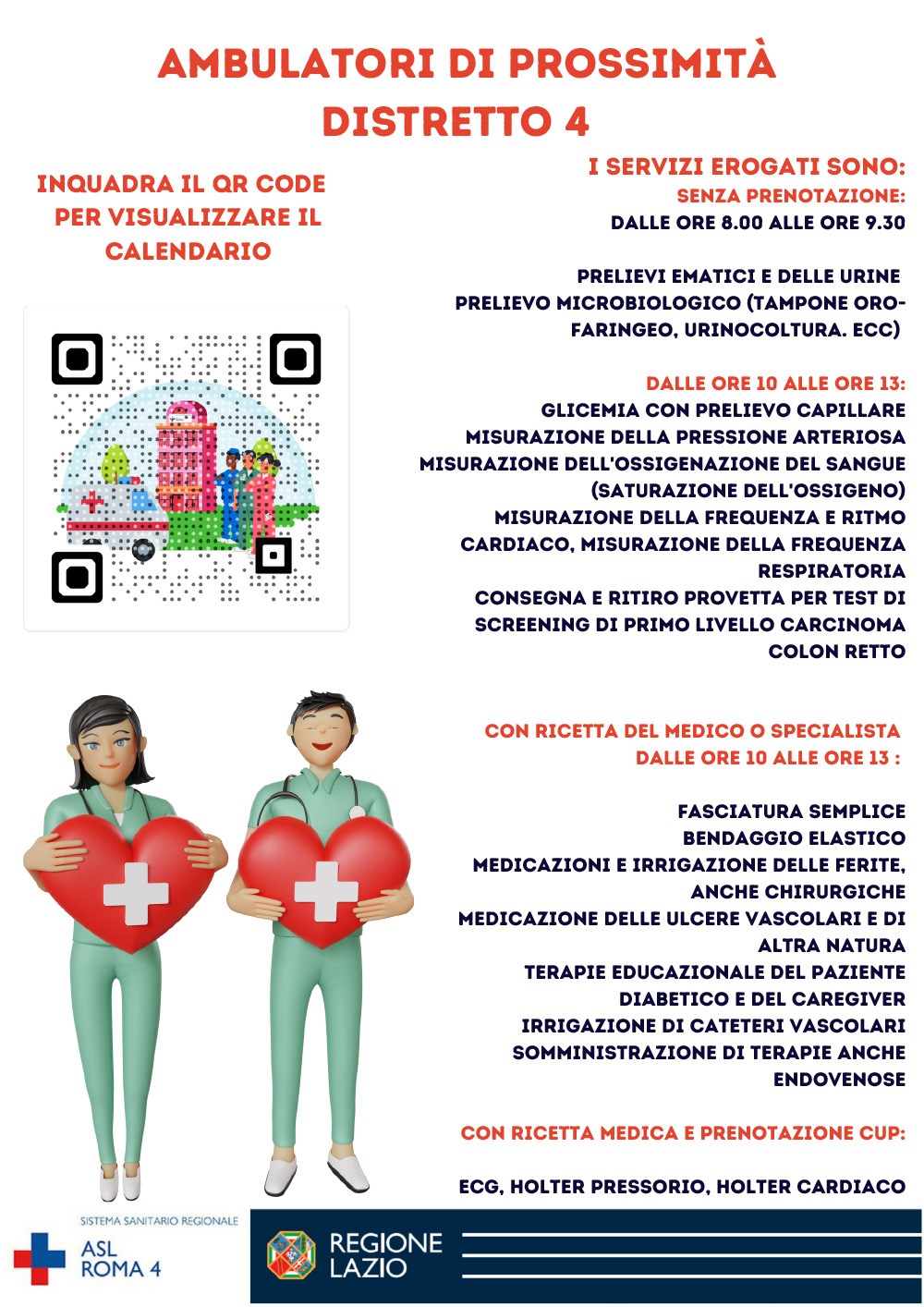 AMBULATORI DI PROSSIMITÀ
DISTRETTO 4

INQUADRA IL QR CODE PER VISUALIZZARE IL CALENDARIO

I SERVIZI EROGATI SONO:
SENZA PRENOTAZIONE:
DALLE ORE 8.00 ALLE ORE 9.30

PRELIEVI EMATICI E DELLE URINE
PRELIEVO MICROBIOLOGICO (TAMPONE ORO-FARINGEO, URINOCOLTURA. ECC)

DALLE ORE 10 ALLE ORE 13:
GLICEMIA CON PRELIEVO CAPILLARE
MISURAZIONE DELLA PRESSIONE ARTERIOSA
MISURAZIONE DELL'OSSIGENAZIONE DEL SANGUE (SATURAZIONE DELL'OSSIGENO)
MISURAZIONE DELLA FREQUENZA E RITMO CARDIACO, MISURAZIONE DELLA FREQUENZA RESPIRATORIA
CONSEGNA E RITIRO PROVETTA PER TEST DI SCREENING DI PRIMO LIVELLO CARCINOMA COLON RETTO

CON RICETTA DEL MEDICO O SPECIALISTA
DALLE ORE 10 ALLE ORE 13 :

FASCIATURA SEMPLICE
BENDAGGIO ELASTICO
MEDICAZIONI E IRRIGAZIONE DELLE FERITE, ANCHE CHIRURGICHE
MEDICAZIONE DELLE ULCERE VASCOLARI E DI ALTRA NATURA
TERAPIE EDUCAZIONALE DEL PAZIENTE DIABETICO E DEL CAREGIVER
IRRIGAZIONE DI CATETERI VASCOLARI
SOMMINISTRAZIONE DI TERAPIE ANCHE ENDOVENOSE

CON RICETTA MEDICA E PRENOTAZIONE CUP:

ECG, HOLTER PRESSORIO, HOLTER CARDIACO

SISTEMA SANITARIO REGIONALE
ASL ROMA 4

REGIONE LAZIO